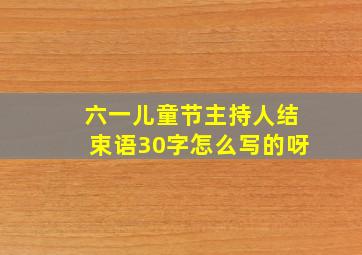 六一儿童节主持人结束语30字怎么写的呀